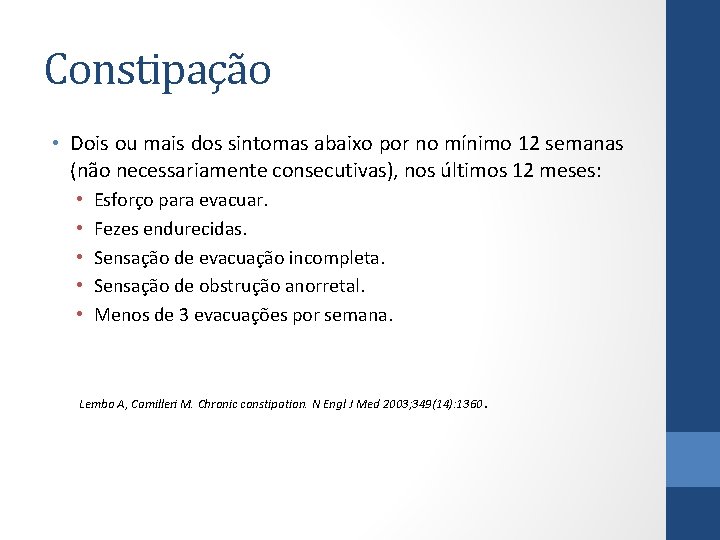 Constipação

• Dois ou mais dos sintomas abaixo por no mínimo 12 semanas (não necessariamente consecutivas), nos últimos 12 meses:
  • Esforço para evacuar.
  • Fezes endurecidas.
  • Sensação de evacuação incompleta.
  • Sensação de obstrução anorretal.
  • Menos de 3 evacuações por semana.

Lembo A, Camilleri M. Chronic constipation. N Engl J Med 2003;349(14):1360.